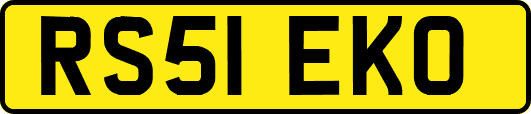 RS51 EKO